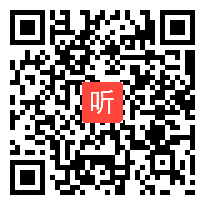 听